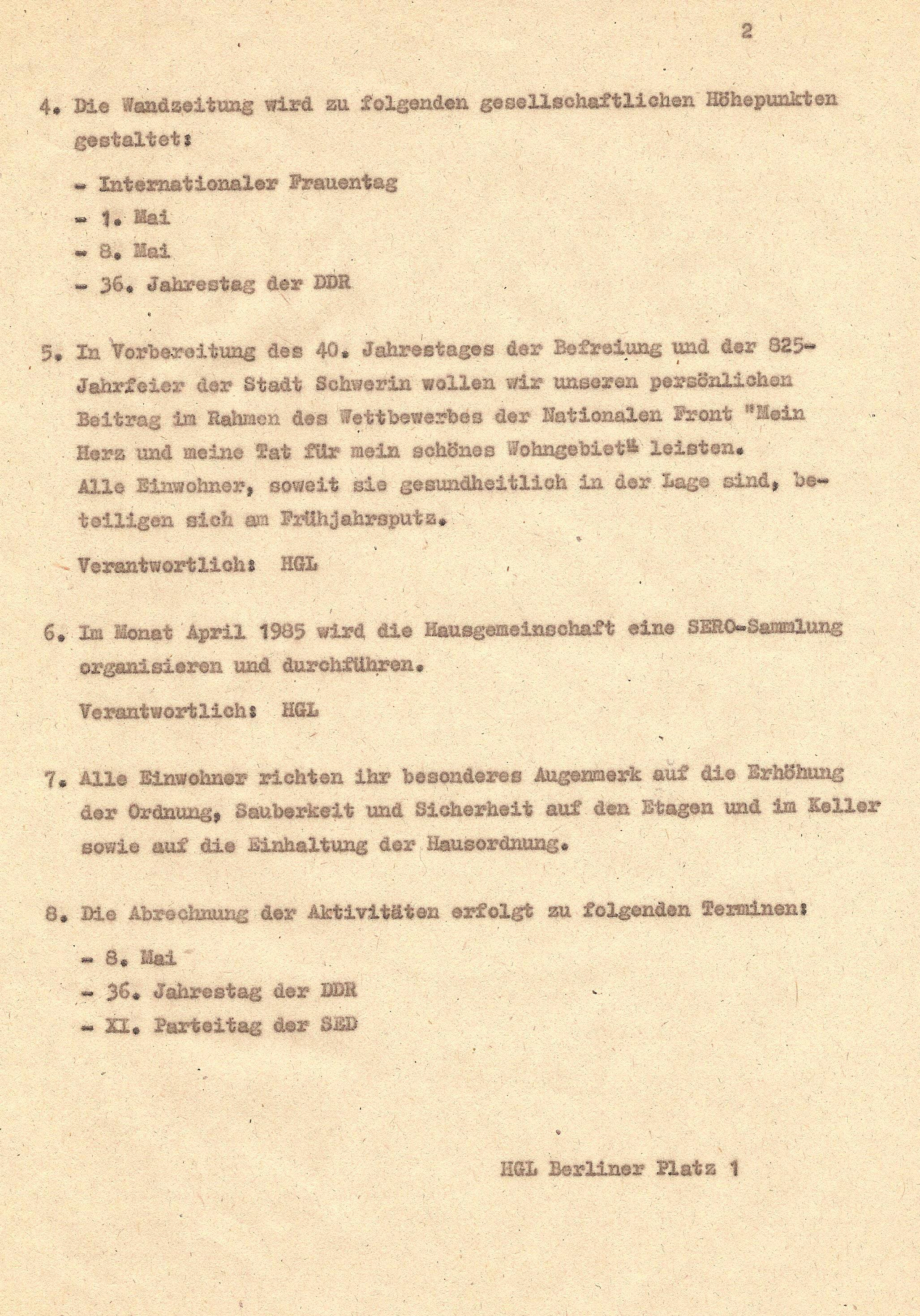 2

4. Die Wandzeitung wird zu folgenden gesellschaftlichen Höhepunkten gestaltet:

- Internationaler Frauentag
- 1. Mai
- 8. Mai
- 36. Jahrestag der DDR

5. In Vorbereitung des 40. Jahrestages der Befreiung und der 825-Jahrfeier der Stadt Schwerin wollen wir unseren persönlichen Beitrag im Rahmen des Wettbewerbes der Nationalen Front "Mein Herz und meine Tat für mein schönes Wohngebiet" leisten.
Alle Einwohner, soweit sie gesundheitlich in der Lage sind, beteiligen sich am Frühjahrsputz.

Verantwortlich: HGL

6. Im Monat April 1985 wird die Hausgemeinschaft eine SERO-Sammlung organisieren und durchführen.

Verantwortlich: HGL

7. Alle Einwohner richten ihr besonderes Augenmerk auf die Erhöhung der Ordnung, Sauberkeit und Sicherheit auf den Etagen und im Keller sowie auf die Einhaltung der Hausordnung.

8. Die Abrechnung der Aktivitäten erfolgt zu folgenden Terminen:

- 8. Mai
- 36. Jahrestag der DDR
- XI. Parteitag der SED

HGL Berliner Platz 1